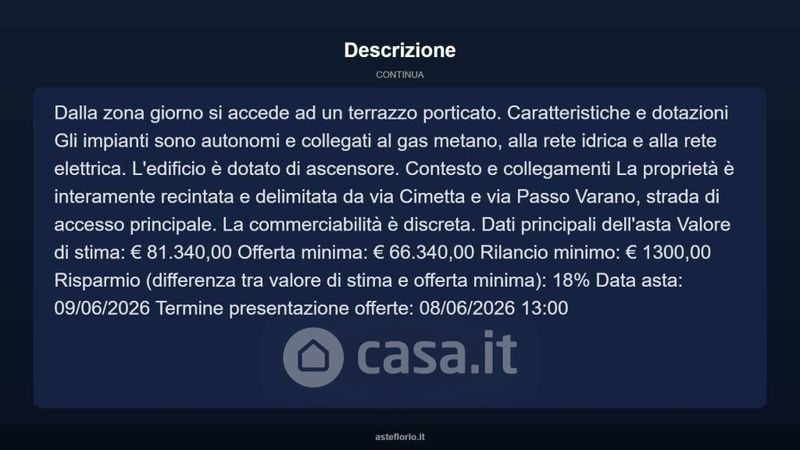 Descrizione

CONTINUA

Dalla zona giorno si accede ad un terrazzo porticato. Caratteristiche e dotazioni Gli impianti sono autonomi e collegati al gas metano, alla rete idrica e alla rete elettrica. L'edificio è dotato di ascensore. Contesto e collegamenti La proprietà è interamente recintata e delimitata da via Cimetta e via Passo Varano, strada di accesso principale. La commerciabilità è discreta. Dati principali dell'asta Valore di stima: € 81.340,00 Offerta minima: € 66.340,00 Rilancio minimo: € 1300,00 Risparmio (differenza tra valore di stima e offerta minima): 18% Data asta: 09/06/2026 Termine presentazione offerte: 08/06/2026 13:00

casa.it

asteflorio.it